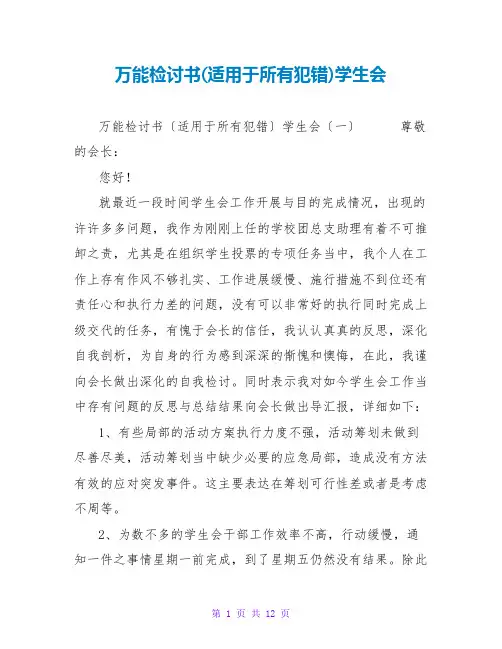 万能检讨书(适用于所有犯错)学生会

万能检讨书〔适用于所有犯错〕学生会〔一〕　　尊敬的会长：

您好！

就最近一段时间学生会工作开展与目的完成情况，出现的许许多多问题，我作为刚刚上任的学校团总支助理有着不可推卸之责，尤其是在组织学生投票的专项任务当中，我个人在工作上存有作风不够扎实、工作进展缓慢、施行措施不到位还有责任心和执行力差的问题，没有可以非常好的执行同时完成上级交代的任务，有愧于会长的信任，我认认真真的反思，深化自我剖析，为自身的行为感到深深的惭愧和懊悔，在此，我谨向会长做出深化的自我检讨。同时表示我对如今学生会工作当中存有问题的反思与总结结果向会长做出导汇报，详细如下：

1、有些局部的活动方案执行力度不强，活动筹划未做到尽善尽美，活动筹划当中缺少必要的应急局部，造成没有方法有效的应对突发事件。这主要表达在筹划可行性差或者是考虑不周等。

2、为数不多的学生会干部工作效率不高，行动缓慢，通知一件之事情星期一前完成，到了星期五仍然没有结果。除此

第 1 页 共 12 页